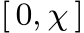 $[0, \chi]$